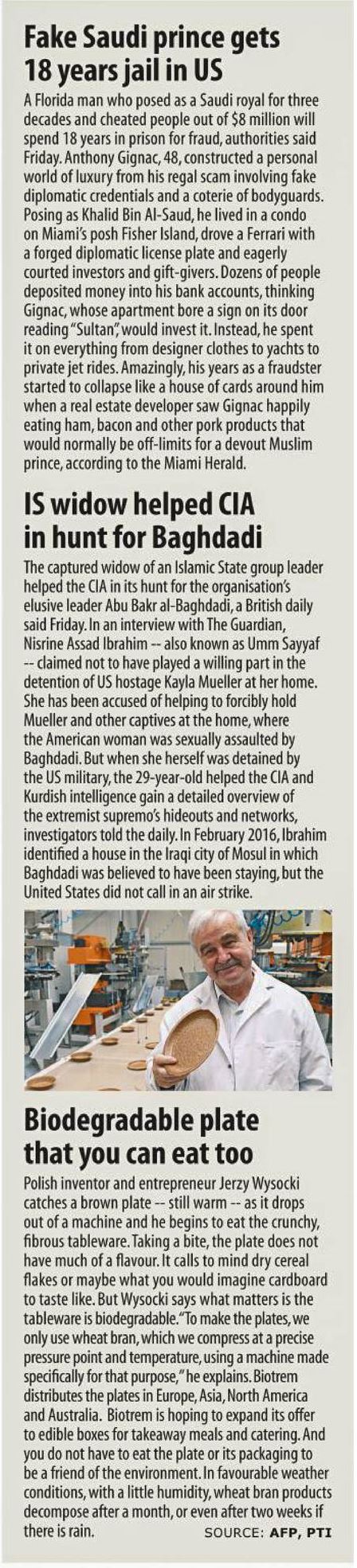 Fake Saudi prince gets 18 years jail in US

A Florida man who posed as a Saudi royal for three decades and cheated people out of $8 million will spend 18 years in prison for fraud, authorities said Friday. Anthony Gignac, 48, constructed a personal world of luxury from his regal scam involving fake diplomatic credentials and a coterie of bodyguards. Posing as Khalid Bin Al-Saud, he lived in a condo on Miami's posh Fisher Island, drove a Ferrari with a forged diplomatic license plate and eagerly courted investors and gift-givers. Dozens of people deposited money into his bank accounts, thinking Gignac, whose apartment bore a sign on its door reading "Sultan", would invest it. Instead, he spent it on everything from designer clothes to yachts to private jet rides. Amazingly, his years as a fraudster started to collapse like a house of cards around him when a real estate developer saw Gignac happily eating ham, bacon and other pork products that would normally be off-limits for a devout Muslim prince, according to the Miami Herald.

IS widow helped CIA in hunt for Baghdadi

The captured widow of an Islamic State group leader helped the CIA in its hunt for the organisation's elusive leader Abu Bakr al-Baghdadi, a British daily said Friday. In an interview with The Guardian, Nisrine Assad Ibrahim -- also known as Umm Sayyaf -- claimed not to have played a willing part in the detention of US hostage Kayla Mueller at her home. She has been accused of helping to forcibly hold Mueller and other captives at the home, where the American woman was sexually assaulted by Baghdadi. But when she herself was detained by the US military, the 29-year-old helped the CIA and Kurdish intelligence gain a detailed overview of the extremist supremo's hideouts and networks, investigators told the daily. In February 2016, Ibrahim identified a house in the Iraqi city of Mosul in which Baghdadi was believed to have been staying, but the United States did not call in an air strike.

Biodegradable plate that you can eat too

Polish inventor and entrepreneur Jerzy Wysocki catches a brown plate -- still warm -- as it drops out of a machine and he begins to eat the crunchy, fibrous tableware. Taking a bite, the plate does not have much of a flavour. It calls to mind dry cereal flakes or maybe what you would imagine cardboard to taste like. But Wysocki says what matters is the tableware is biodegradable. "To make the plates, we only use wheat bran, which we compress at a precise pressure point and temperature, using a machine made specifically for that purpose," he explains. Biotrem distributes the plates in Europe, Asia, North America and Australia. Biotrem is hoping to expand its offer to edible boxes for takeaway meals and catering. And you do not have to eat the plate or its packaging to be a friend of the environment. In favourable weather conditions, with a little humidity, wheat bran products decompose after a month, or even after two weeks if there is rain.

SOURCE: AFP, PTI